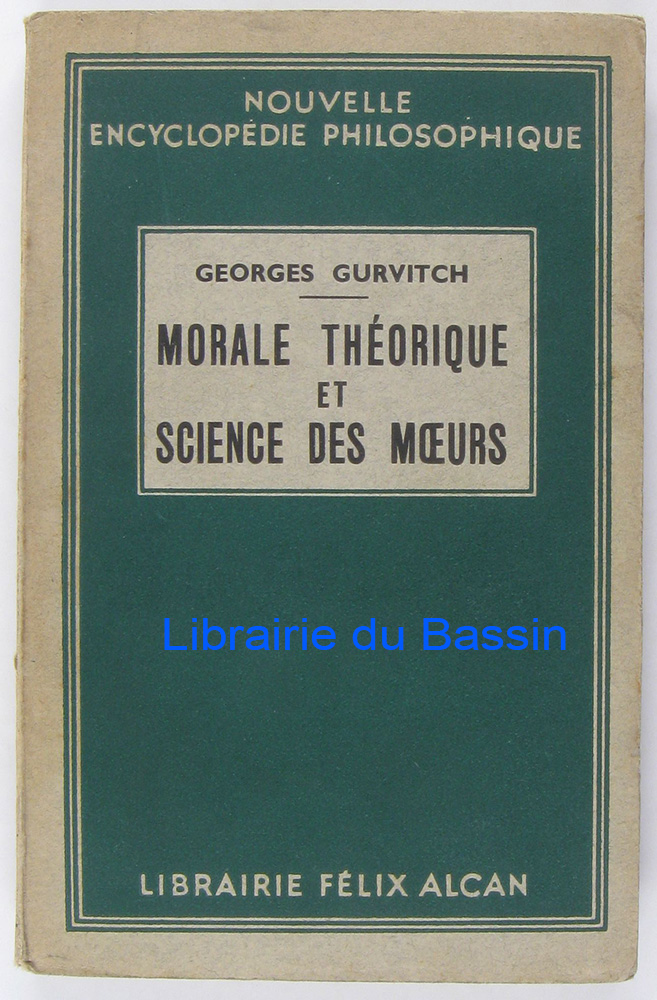 NOUVELLE
ENCYCLOPÉDIE PHILOSOPHIQUE

GEORGES GURVITCH

MORALE THÉORIQUE
ET
SCIENCE DES MŒURS

Librairie du Bassin

LIBRAIRIE FÉLIX ALCAN